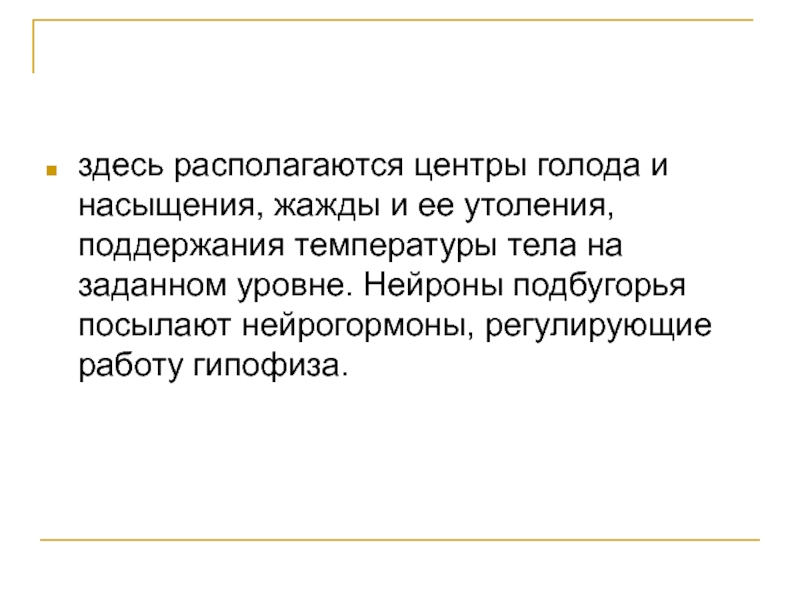 здесь располагаются центры голода и насыщения, жажды и ее утоления, поддержания температуры тела на заданном уровне. Нейроны подбугорья посылают нейрогормоны, регулирующие работу гипофиза.